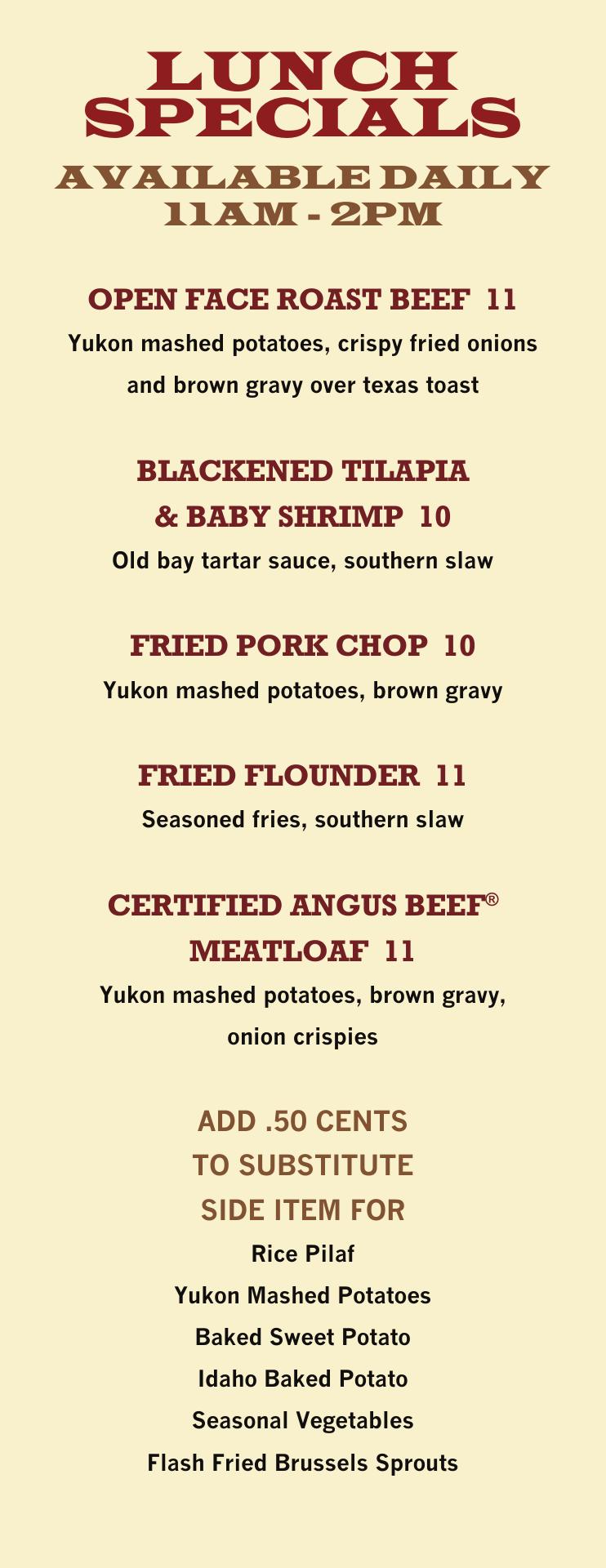 LUNCH SPECIALS

AVAILABLE DAILY
11AM - 2PM

OPEN FACE ROAST BEEF 11

Yukon mashed potatoes, crispy fried onions and brown gravy over texas toast

BLACKENED TILAPIA
& BABY SHRIMP 10

Old bay tartar sauce, southern slaw

FRIED PORK CHOP 10

Yukon mashed potatoes, brown gravy

FRIED FLOUNDER 11

Seasoned fries, southern slaw

CERTIFIED ANGUS BEEF®
MEATLOAF 11

Yukon mashed potatoes, brown gravy, onion crispies

ADD .50 CENTS
TO SUBSTITUTE
SIDE ITEM FOR

Rice Pilaf
Yukon Mashed Potatoes
Baked Sweet Potato
Idaho Baked Potato
Seasonal Vegetables
Flash Fried Brussels Sprouts